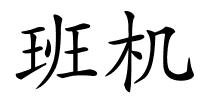 班机